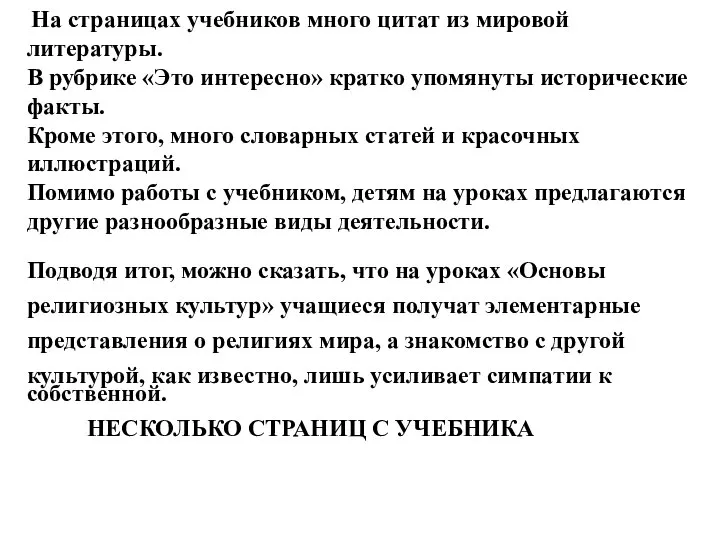 На страницах учебников много цитат из мировой литературы.
В рубрике «Это интересно» кратко упомянуты исторические факты.
Кроме этого, много словарных статей и красочных иллюстраций.
Помимо работы с учебником, детям на уроках предлагаются другие разнообразные виды деятельности.

Подводя итог, можно сказать, что на уроках «Основы религиозных культур» учащиеся получат элементарные представления о религиях мира, а знакомство с другой культурой, как известно, лишь усиливает симпатии к собственной.

НЕСКОЛЬКО СТРАНИЦ С УЧЕБНИКА